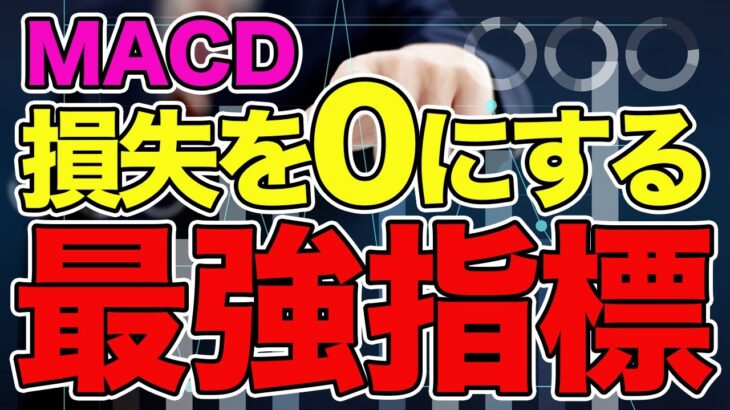 MACD
損失を0にする
最強指標